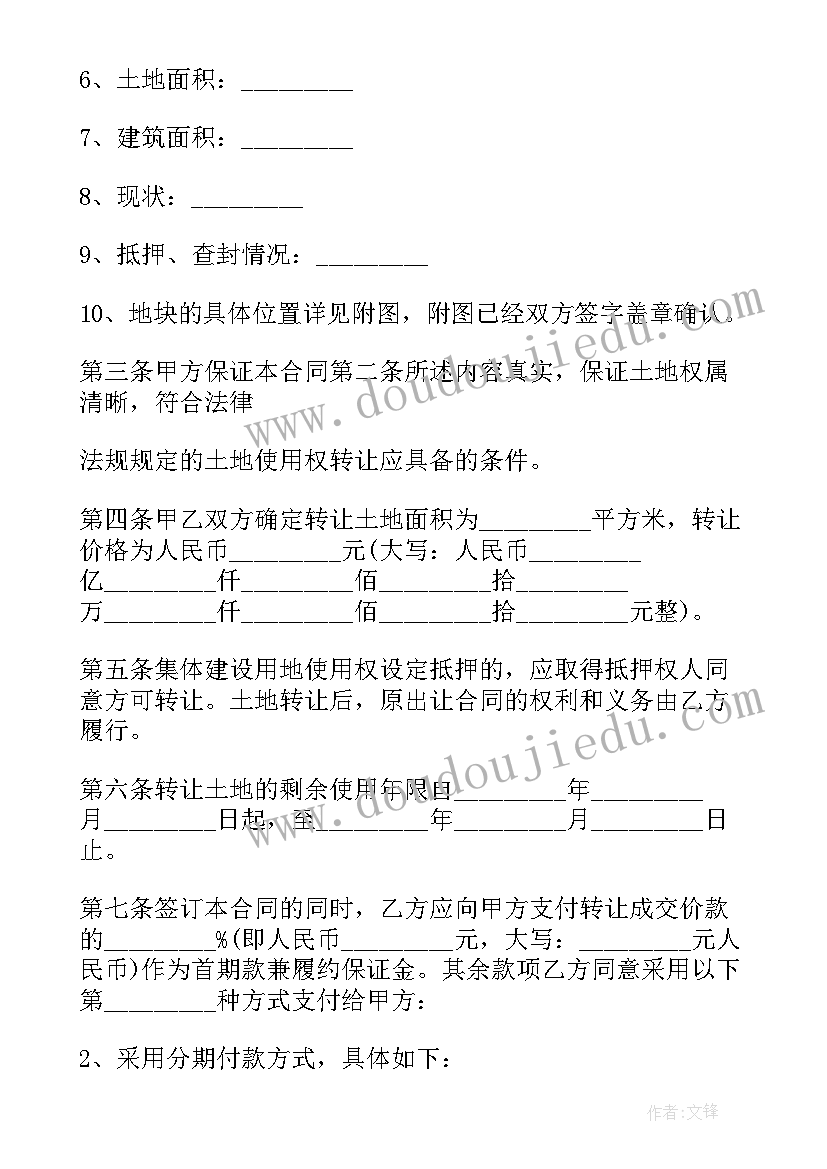 6、土地面积：________

7、建筑面积：________

8、现状：________

9、抵押、查封情况：________

10、地块的具体位置详见附图，附图已经双方签字盖章确认。

第三条甲方保证本合同第二条所述内容真实，保证土地权属清晰，符合法律

法规规定的土地使用权转让应具备的条件。

第四条甲乙双方确定转让土地面积为________平方米，转让价格为人民币________元(大写：人民币________亿________仟________佰________拾________万________仟________佰________拾________元整)。

第五条集体建设用地使用权设定抵押的，应取得抵押权人同意方可转让。土地转让后，原出让合同的权利和义务由乙方履行。

第六条转让土地的剩余使用年限自________年________月________日起，至________年________月________日止。

第七条签订本合同的同时，乙方应向甲方支付转让成交价款的________%(即人民币________元，大写：________元人民币)作为首期款兼履约保证金。其余款项乙方同意采用以下第________种方式支付给甲方：

2、采用分期付款方式，具体如下：

www.doudoujiedu.com

www.doudoujiedu.com

作者:文锋